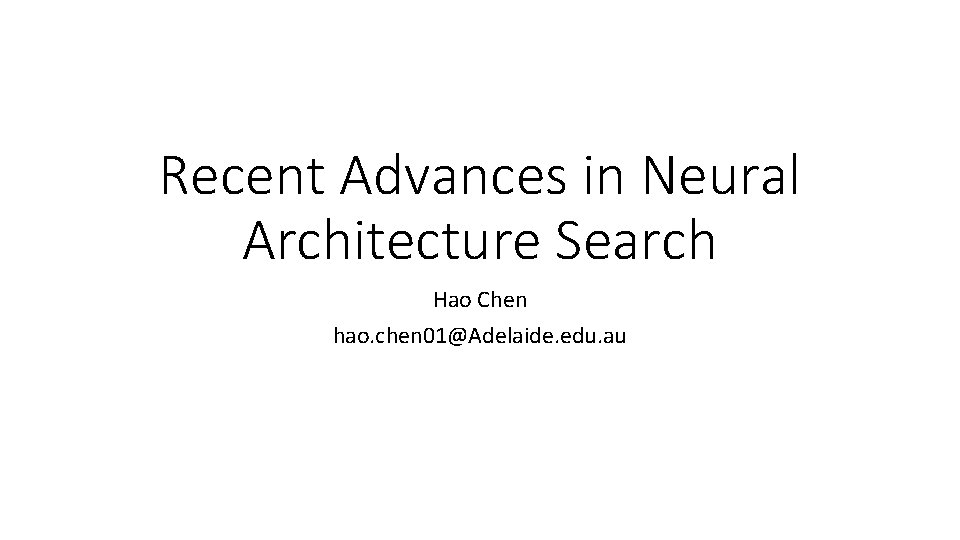 Recent Advances in Neural Architecture Search

Hao Chen

hao.chen01@Adelaide.edu.au